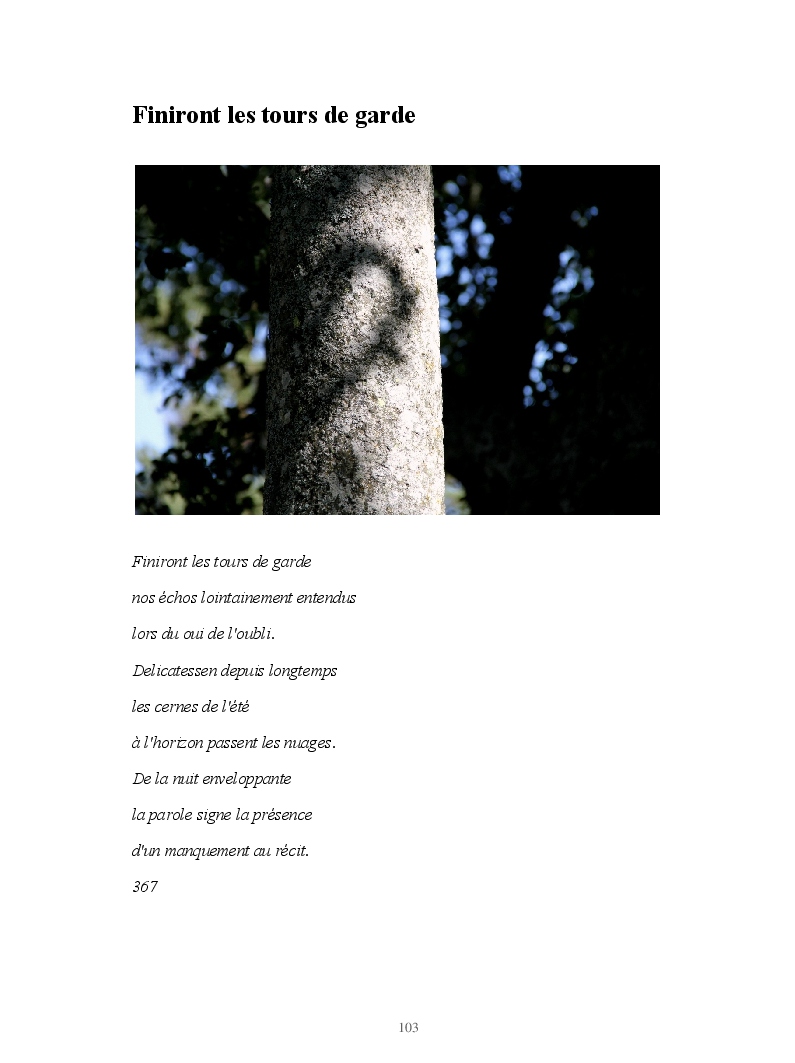 Finiront les tours de garde

Finiront les tours de garde
nos échos lointainement entendus
lors du oui de l'oubli.
Delicatessen depuis longtemps
les cernes de l'été
à l'horizon passent les nuages.
De la nuit enveloppante
la parole signe la présence
d'un manquement au récit.
367

103